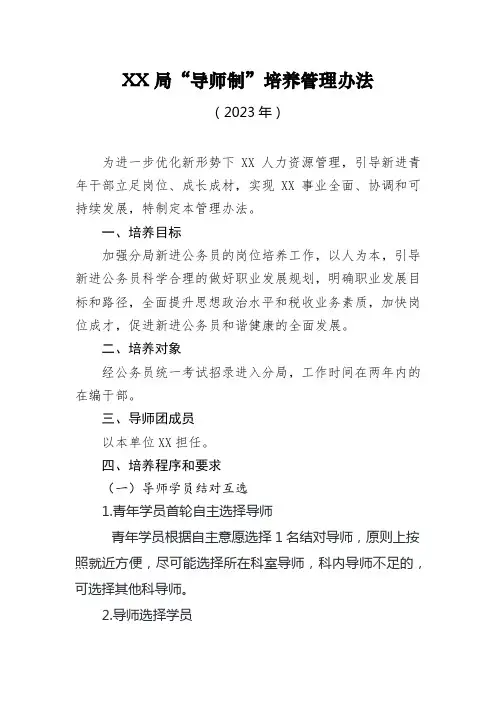 XX 局“导师制”培养管理办法

（2023 年）

为进一步优化新形势下 XX 人力资源管理，引导新进青年干部立足岗位、成长成材，实现 XX 事业全面、协调和可持续发展，特制定本管理办法。

一、培养目标

加强分局新进公务员的岗位培养工作，以人为本，引导新进公务员科学合理的做好职业发展规划，明确职业发展目标和路径，全面提升思想政治水平和税收业务素质，加快岗位成才，促进新进公务员和谐健康的全面发展。

二、培养对象

经公务员统一考试招录进入分局，工作时间在两年内的在编干部。

三、导师团成员

以本单位 XX 担任。

四、培养程序和要求

（一）导师学员结对互选

1.青年学员首轮自主选择导师

青年学员根据自主意愿选择 1 名结对导师，原则上按照就近方便，尽可能选择所在科室导师，科内导师不足的，可选择其他科导师。

2.导师选择学员